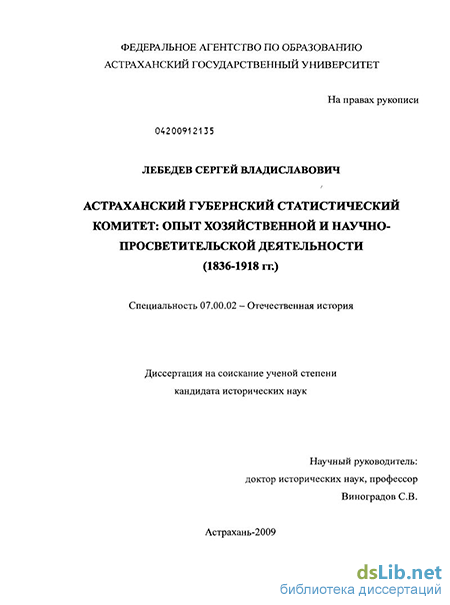 ФЕДЕРАЛЬНОЕ АГЕНТСТВО ПО ОБРАЗОВАНИЮ
АСТРАХАНСКИЙ ГОСУДАРСТВЕННЫЙ УНИВЕРСИТЕТ

На правах рукописи

04200912135

ЛЕБЕДЕВ СЕРГЕЙ ВЛАДИСЛАВОВИЧ

АСТРАХАНСКИЙ ГУБЕРНСКИЙ СТАТИСТИЧЕСКИЙ КОМИТЕТ: ОПЫТ ХОЗЯЙСТВЕННОЙ И НАУЧНО-ПРОСВЕТИТЕЛЬСКОЙ ДЕЯТЕЛЬНОСТИ
(1836-1918 гг.)

Специальность 07.00.02 – Отечественная история

Диссертация на соискание ученой степени
кандидата исторических наук

Научный руководитель:
доктор исторических наук, профессор
Виноградов С.В.

Астрахань-2009

dsLib.net
библиотека диссертаций